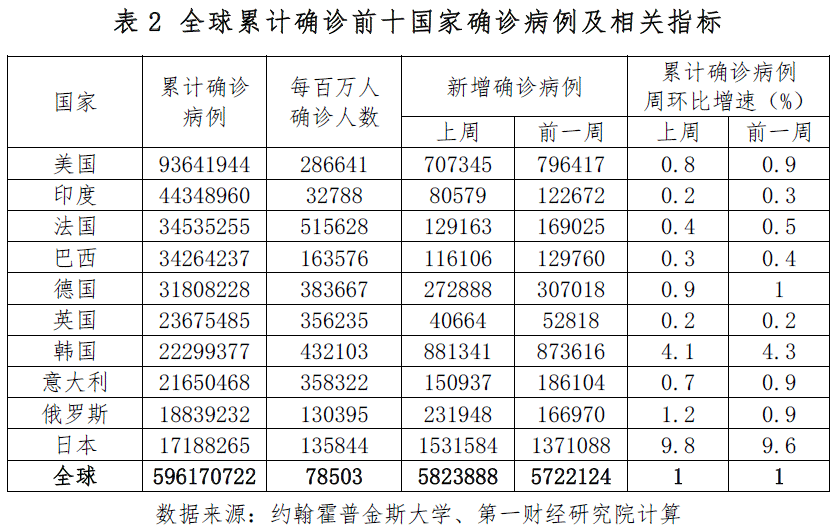 表2 全球累计确诊前十国家确诊病例及相关指标

| 国家 | 累计确诊病例 | 每百万人确诊人数 | 新增确诊病例 | | 累计确诊病例周环比增速（%） | |
|---|---|---|---|---|---|---|
| | | | 上周 | 前一周 | 上周 | 前一周 |
| 美国 | 93641944 | 286641 | 707345 | 796417 | 0.8 | 0.9 |
| 印度 | 44348960 | 32788 | 80579 | 122672 | 0.2 | 0.3 |
| 法国 | 34535255 | 515628 | 129163 | 169025 | 0.4 | 0.5 |
| 巴西 | 34264237 | 163576 | 116106 | 129760 | 0.3 | 0.4 |
| 德国 | 31808228 | 383667 | 272888 | 307018 | 0.9 | 1 |
| 英国 | 23675485 | 356235 | 40664 | 52818 | 0.2 | 0.2 |
| 韩国 | 22299377 | 432103 | 881341 | 873616 | 4.1 | 4.3 |
| 意大利 | 21650468 | 358322 | 150937 | 186104 | 0.7 | 0.9 |
| 俄罗斯 | 18839232 | 130395 | 231948 | 166970 | 1.2 | 0.9 |
| 日本 | 17188265 | 135844 | 1531584 | 1371088 | 9.8 | 9.6 |
| 全球 | 596170722 | 78503 | 5823888 | 5722124 | 1 | 1 |

数据来源：约翰霍普金斯大学、第一财经研究院计算